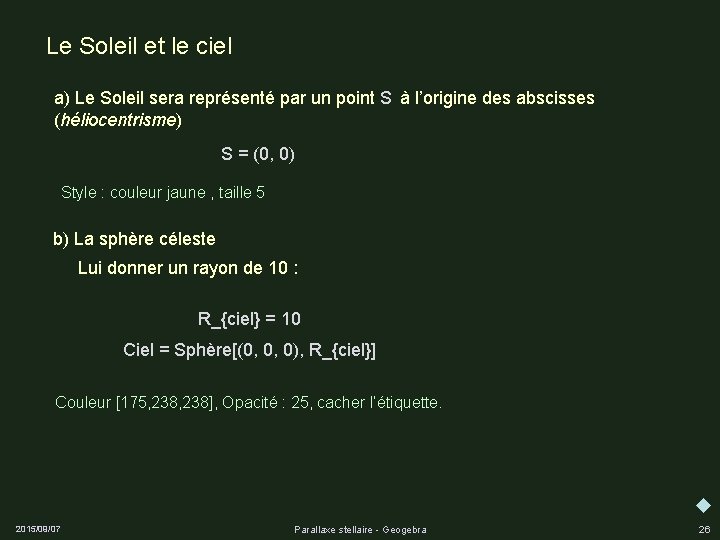 Le Soleil et le ciel

a) Le Soleil sera représenté par un point S à l'origine des abscisses (héliocentrisme)

S = (0, 0)

Style : couleur jaune , taille 5

b) La sphère céleste

Lui donner un rayon de 10 :

R_{ciel} = 10

Ciel = Sphère[(0, 0, 0), R_{ciel}]

Couleur [175,238,238], Opacité : 25, cacher l'étiquette.

2015/09/07

Parallaxe stellaire - Geogebra

26